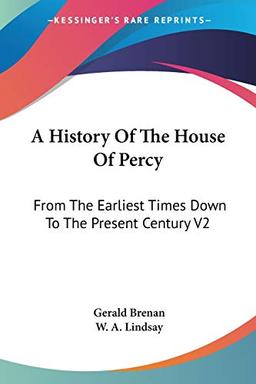 —KESSINGER'S RARE REPRINTS—

A History Of The House Of Percy

From The Earliest Times Down To The Present Century V2

Gerald Brenan
W. A. Lindsay